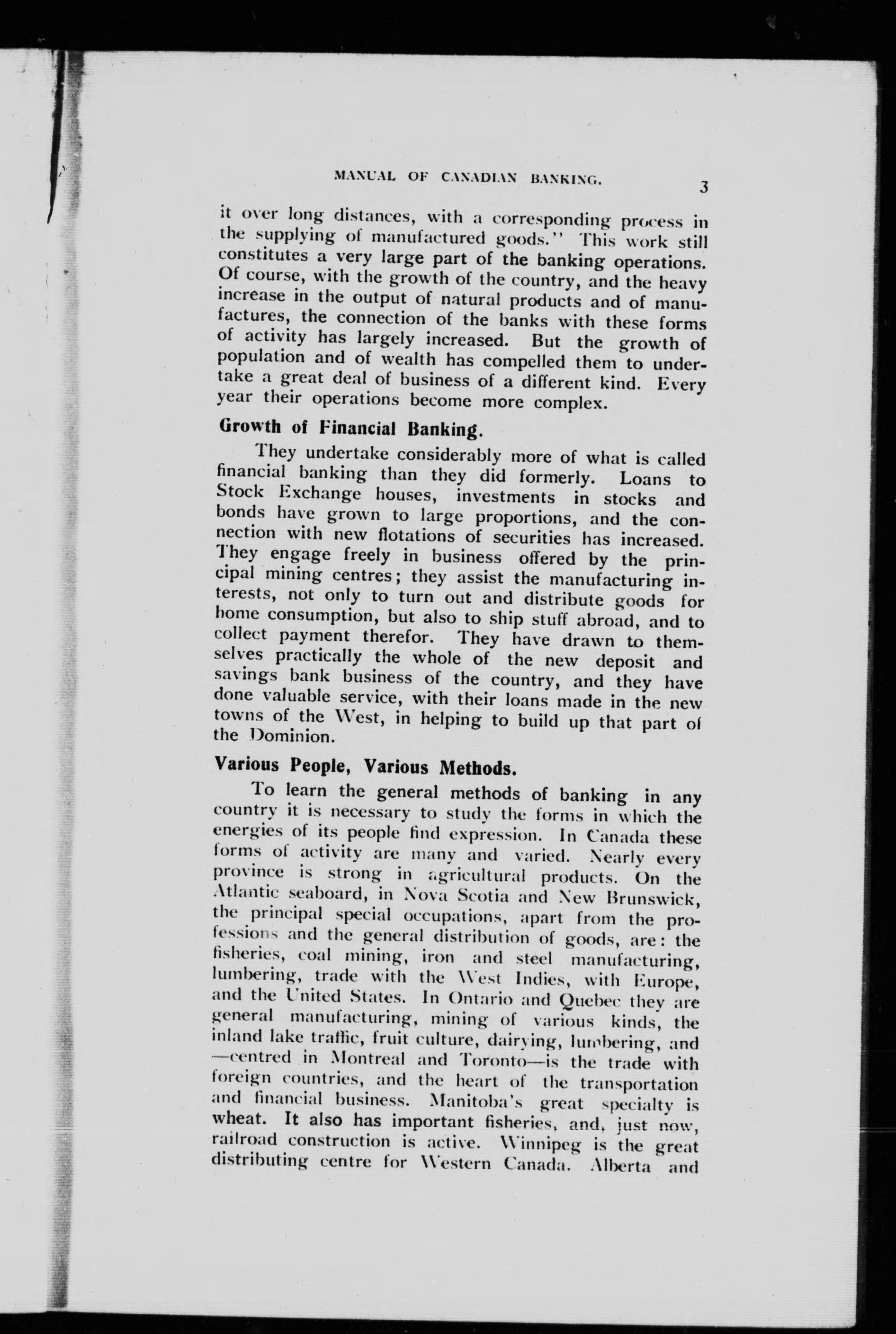 MANUAL OF CANADIAN BANKING. 3

it over long distances, with a corresponding process in the supplying of manufactured goods." This work still constitutes a very large part of the banking operations. Of course, with the growth of the country, and the heavy increase in the output of natural products and of manufactures, the connection of the banks with these forms of activity has largely increased. But the growth of population and of wealth has compelled them to undertake a great deal of business of a different kind. Every year their operations become more complex.

Growth of Financial Banking.

They undertake considerably more of what is called financial banking than they did formerly. Loans to Stock Exchange houses, investments in stocks and bonds have grown to large proportions, and the connection with new flotations of securities has increased. They engage freely in business offered by the principal mining centres; they assist the manufacturing interests, not only to turn out and distribute goods for home consumption, but also to ship stuff abroad, and to collect payment therefor. They have drawn to themselves practically the whole of the new deposit and savings bank business of the country, and they have done valuable service, with their loans made in the new towns of the West, in helping to build up that part of the Dominion.

Various People, Various Methods.

To learn the general methods of banking in any country it is necessary to study the forms in which the energies of its people find expression. In Canada these forms of activity are many and varied. Nearly every province is strong in agricultural products. On the Atlantic seaboard, in Nova Scotia and New Brunswick, the principal special occupations, apart from the professions and the general distribution of goods, are: the fisheries, coal mining, iron and steel manufacturing, lumbering, trade with the West Indies, with Europe, and the United States. In Ontario and Quebec they are general manufacturing, mining of various kinds, the inland lake traffic, fruit culture, dairying, lumbering, and —centred in Montreal and Toronto—is the trade with foreign countries, and the heart of the transportation and financial business. Manitoba's great specialty is wheat. It also has important fisheries, and, just now, railroad construction is active. Winnipeg is the great distributing centre for Western Canada. Alberta and